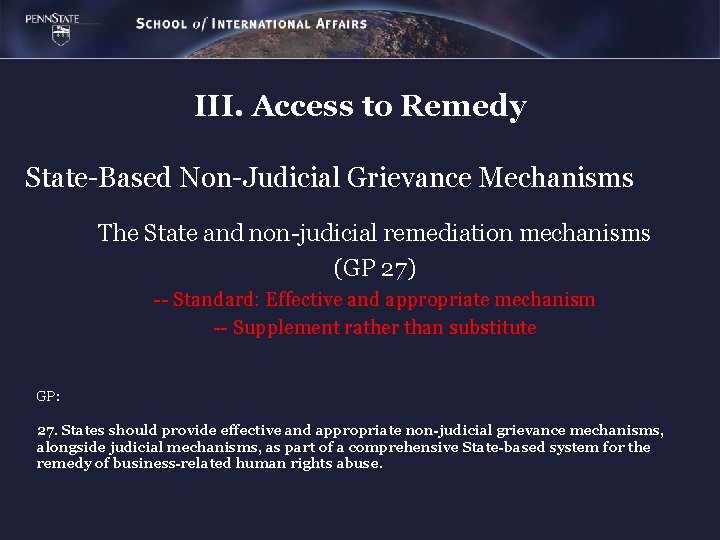 PENNSTATE

SCHOOL of INTERNATIONAL AFFAIRS

III. Access to Remedy

State-Based Non-Judicial Grievance Mechanisms

The State and non-judicial remediation mechanisms (GP 27)

-- Standard: Effective and appropriate mechanism

-- Supplement rather than substitute

GP:

27. States should provide effective and appropriate non-judicial grievance mechanisms, alongside judicial mechanisms, as part of a comprehensive State-based system for the remedy of business-related human rights abuse.